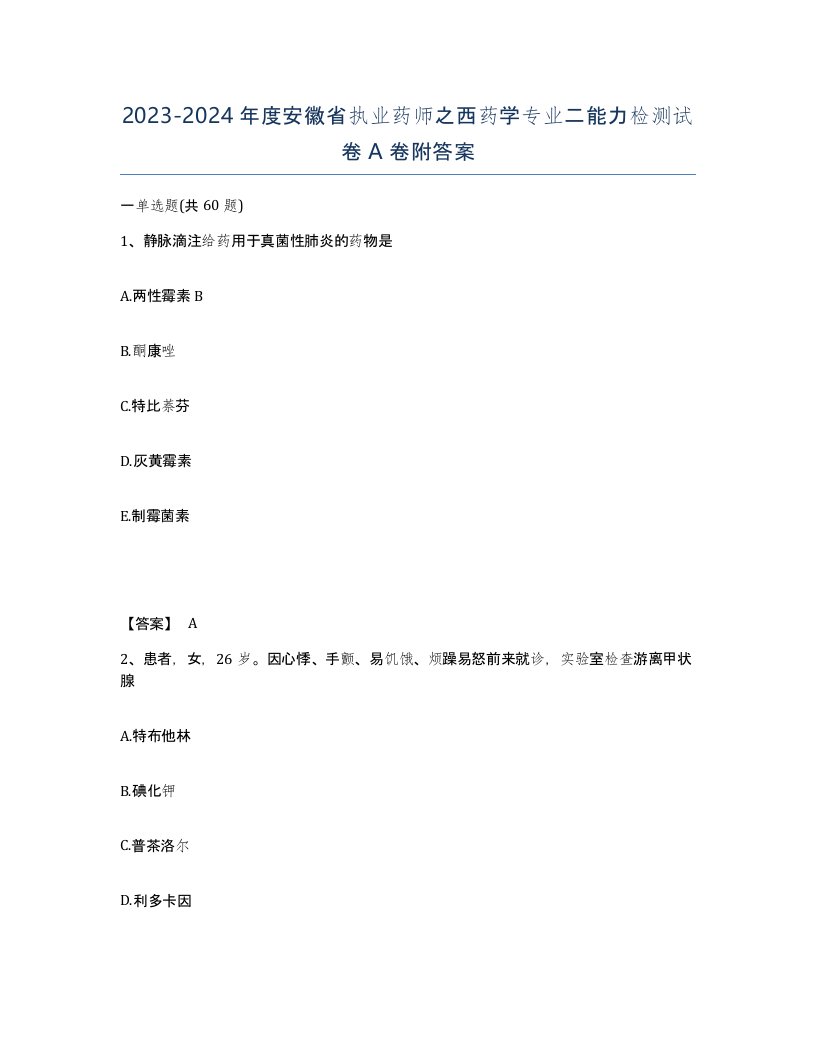 2023-2024 年度安徽省执业药师之西药学专业二能力检测试卷 A 卷附答案

一单选题(共 60 题)

1、静脉滴注给药用于真菌性肺炎的药物是

A.两性霉素 B

B.酮康唑

C.特比萘芬

D.灰黄霉素

E.制霉菌素

【答案】 A

2、患者，女，26 岁。因心悸、手颤、易饥饿、烦躁易怒前来就诊，实验室检查游离甲状腺

A.特布他林

B.碘化钾

C.普萘洛尔

D.利多卡因